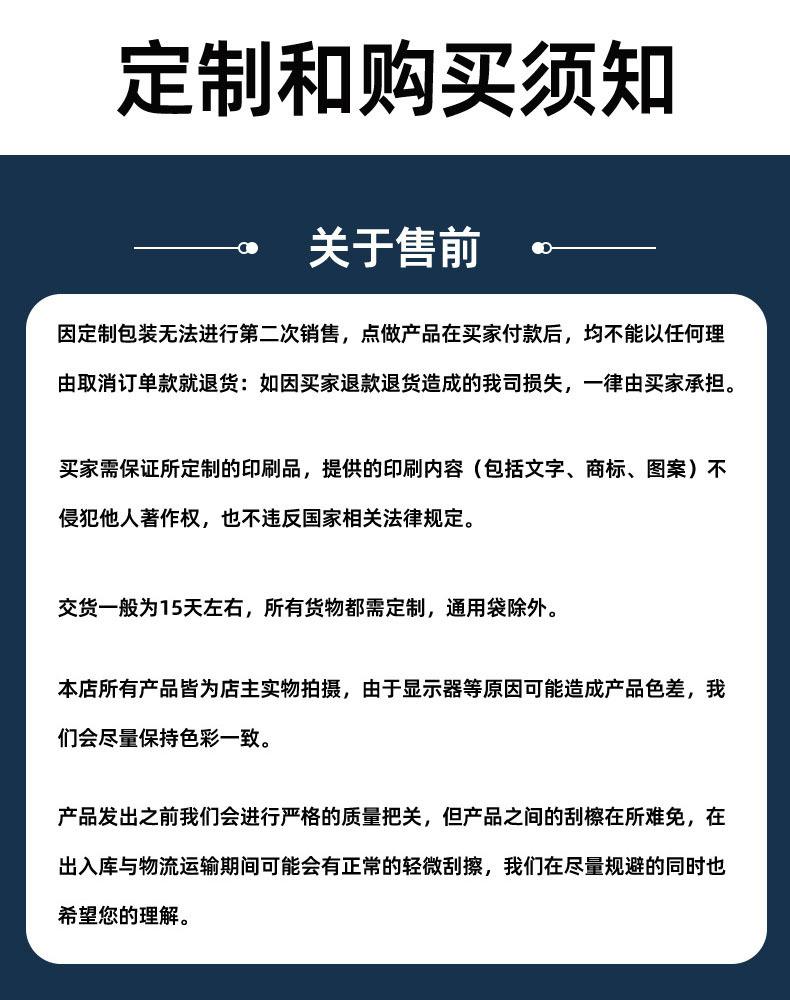 定制和购买须知

关于售前

因定制包装无法进行第二次销售，点做产品在买家付款后，均不能以任何理由取消订单款就退货：如因买家退款退货造成的我司损失，一律由买家承担。

买家需保证所定制的印刷品，提供的印刷内容（包括文字、商标、图案）不侵犯他人著作权，也不违反国家相关法律规定。

交货一般为15天左右，所有货物都需定制，通用袋除外。

本店所有产品皆为店主实物拍摄，由于显示器等原因可能造成产品色差，我们会尽量保持色彩一致。

产品发出之前我们会进行严格的质量把关，但产品之间的刮檫在所难免，在出入库与物流运输期间可能会有正常的轻微刮擦，我们在尽量规避的同时也希望您的理解。